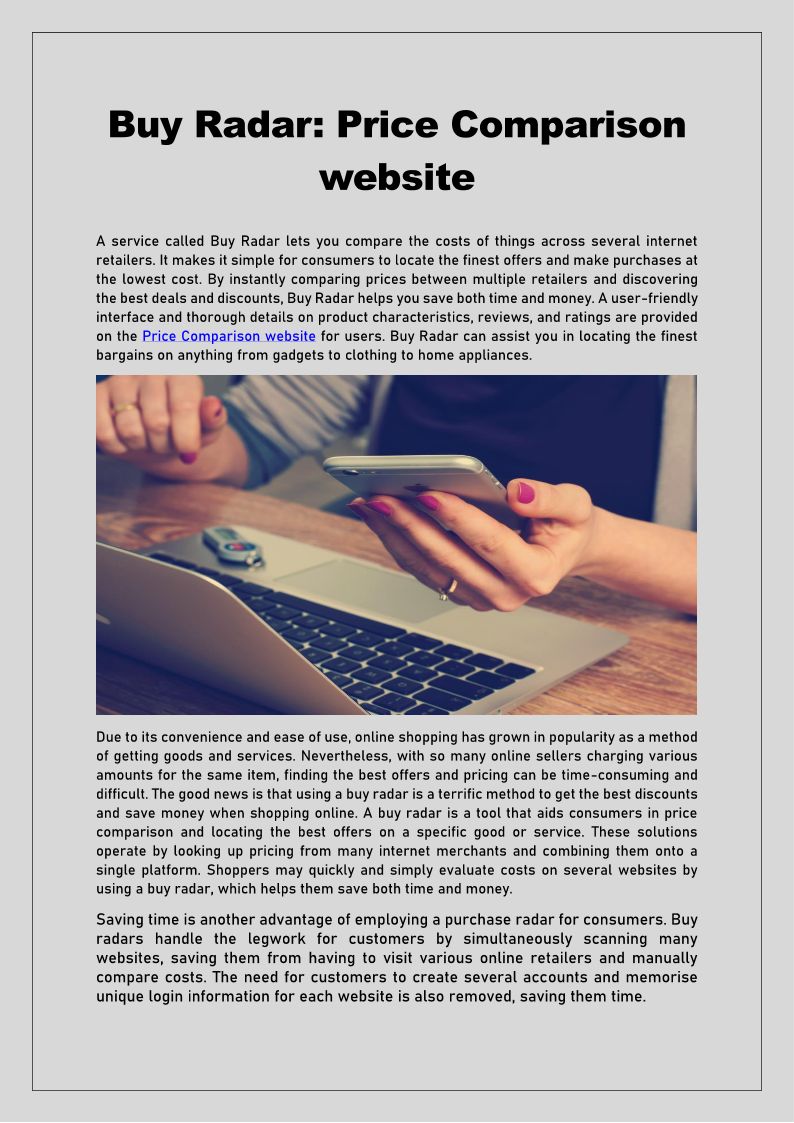 Buy Radar: Price Comparison website

A service called Buy Radar lets you compare the costs of things across several internet retailers. It makes it simple for consumers to locate the finest offers and make purchases at the lowest cost. By instantly comparing prices between multiple retailers and discovering the best deals and discounts, Buy Radar helps you save both time and money. A user-friendly interface and thorough details on product characteristics, reviews, and ratings are provided on the Price Comparison website for users. Buy Radar can assist you in locating the finest bargains on anything from gadgets to clothing to home appliances.

Due to its convenience and ease of use, online shopping has grown in popularity as a method of getting goods and services. Nevertheless, with so many online sellers charging various amounts for the same item, finding the best offers and pricing can be time-consuming and difficult. The good news is that using a buy radar is a terrific method to get the best discounts and save money when shopping online. A buy radar is a tool that aids consumers in price comparison and locating the best offers on a specific good or service. These solutions operate by looking up pricing from many internet merchants and combining them onto a single platform. Shoppers may quickly and simply evaluate costs on several websites by using a buy radar, which helps them save both time and money.

Saving time is another advantage of employing a purchase radar for consumers. Buy radars handle the legwork for customers by simultaneously scanning many websites, saving them from having to visit various online retailers and manually compare costs. The need for customers to create several accounts and memorise unique login information for each website is also removed, saving them time.